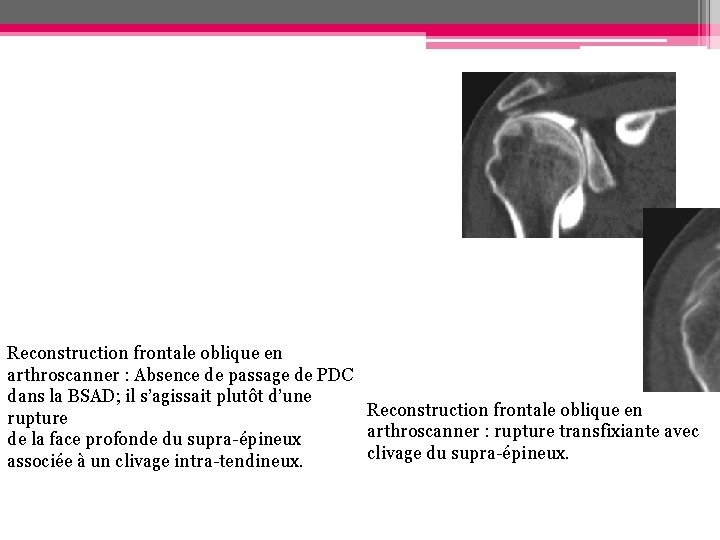 Reconstruction frontale oblique en arthroscanner : Absence de passage de PDC dans la BSAD; il s'agissait plutôt d'une rupture
de la face profonde du supra-épineux associée à un clivage intra-tendineux.

Reconstruction frontale oblique en arthroscanner : rupture transfixiante avec clivage du supra-épineux.